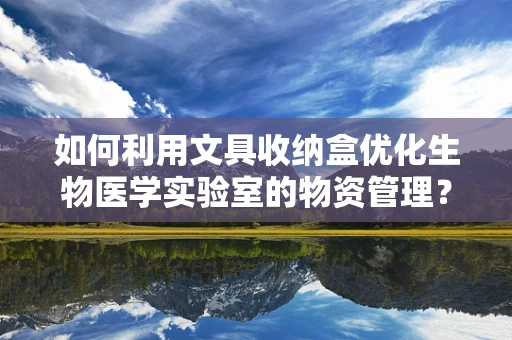 如何利用文具收纳盒优化生物医学实验室的物资管理？